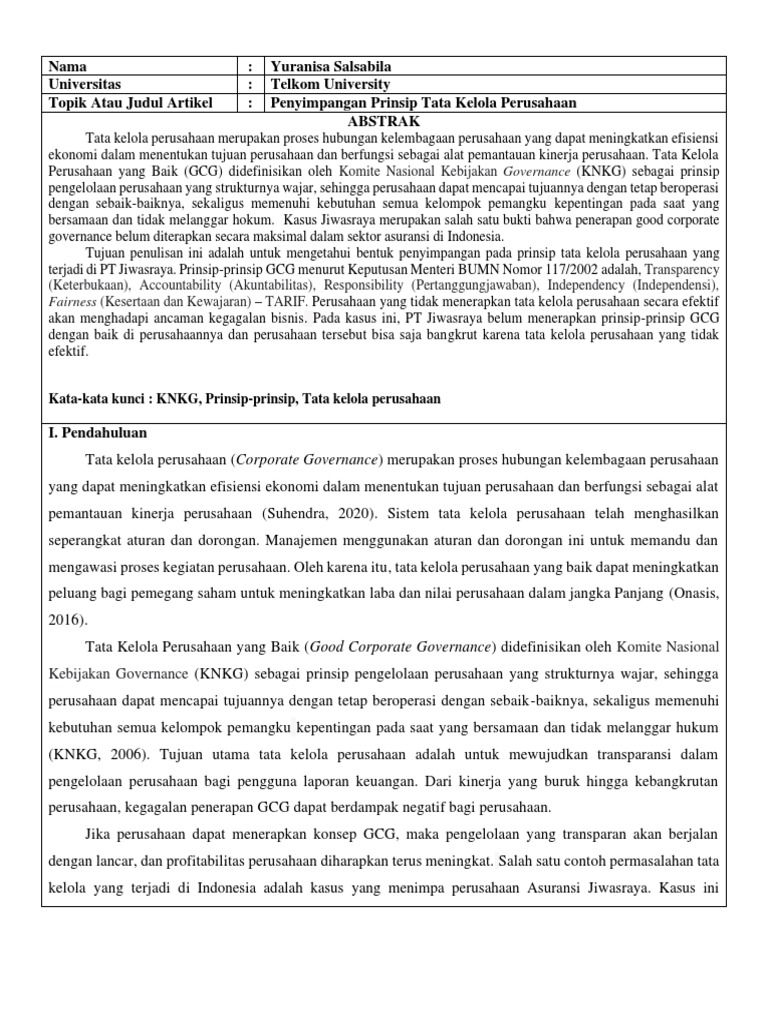 | Nama | : | Yuranisa Salsabila |
|---|---|---|
| Universitas | : | Telkom University |
| Topik Atau Judul Artikel | : | Penyimpangan Prinsip Tata Kelola Perusahaan |

ABSTRAK

Tata kelola perusahaan merupakan proses hubungan kelembagaan perusahaan yang dapat meningkatkan efisiensi ekonomi dalam menentukan tujuan perusahaan dan berfungsi sebagai alat pemantauan kinerja perusahaan. Tata Kelola Perusahaan yang Baik (GCG) didefinisikan oleh Komite Nasional Kebijakan Governance (KNKG) sebagai prinsip pengelolaan perusahaan yang strukturnya wajar, sehingga perusahaan dapat mencapai tujuannya dengan tetap beroperasi dengan sebaik-baiknya, sekaligus memenuhi kebutuhan semua kelompok pemangku kepentingan pada saat yang bersamaan dan tidak melanggar hokum. Kasus Jiwasraya merupakan salah satu bukti bahwa penerapan good corporate governance belum diterapkan secara maksimal dalam sektor asuransi di Indonesia.

Tujuan penulisan ini adalah untuk mengetahui bentuk penyimpangan pada prinsip tata kelola perusahaan yang terjadi di PT Jiwasraya. Prinsip-prinsip GCG menurut Keputusan Menteri BUMN Nomor 117/2002 adalah, Transparency (Keterbukaan), Accountability (Akuntabilitas), Responsibility (Pertanggungjawaban), Independency (Independensi), Fairness (Kesertaan dan Kewajaran) – TARIF. Perusahaan yang tidak menerapkan tata kelola perusahaan secara efektif akan menghadapi ancaman kegagalan bisnis. Pada kasus ini, PT Jiwasraya belum menerapkan prinsip-prinsip GCG dengan baik di perusahaannya dan perusahaan tersebut bisa saja bangkrut karena tata kelola perusahaan yang tidak efektif.

Kata-kata kunci : KNKG, Prinsip-prinsip, Tata kelola perusahaan

I. Pendahuluan

Tata kelola perusahaan (Corporate Governance) merupakan proses hubungan kelembagaan perusahaan yang dapat meningkatkan efisiensi ekonomi dalam menentukan tujuan perusahaan dan berfungsi sebagai alat pemantauan kinerja perusahaan (Suhendra, 2020). Sistem tata kelola perusahaan telah menghasilkan seperangkat aturan dan dorongan. Manajemen menggunakan aturan dan dorongan ini untuk memandu dan mengawasi proses kegiatan perusahaan. Oleh karena itu, tata kelola perusahaan yang baik dapat meningkatkan peluang bagi pemegang saham untuk meningkatkan laba dan nilai perusahaan dalam jangka Panjang (Onasis, 2016).

Tata Kelola Perusahaan yang Baik (Good Corporate Governance) didefinisikan oleh Komite Nasional Kebijakan Governance (KNKG) sebagai prinsip pengelolaan perusahaan yang strukturnya wajar, sehingga perusahaan dapat mencapai tujuannya dengan tetap beroperasi dengan sebaik-baiknya, sekaligus memenuhi kebutuhan semua kelompok pemangku kepentingan pada saat yang bersamaan dan tidak melanggar hukum (KNKG, 2006). Tujuan utama tata kelola perusahaan adalah untuk mewujudkan transparansi dalam pengelolaan perusahaan bagi pengguna laporan keuangan. Dari kinerja yang buruk hingga kebangkrutan perusahaan, kegagalan penerapan GCG dapat berdampak negatif bagi perusahaan.

Jika perusahaan dapat menerapkan konsep GCG, maka pengelolaan yang transparan akan berjalan dengan lancar, dan profitabilitas perusahaan diharapkan terus meningkat. Salah satu contoh permasalahan tata kelola yang terjadi di Indonesia adalah kasus yang menimpa perusahaan Asuransi Jiwasraya. Kasus ini